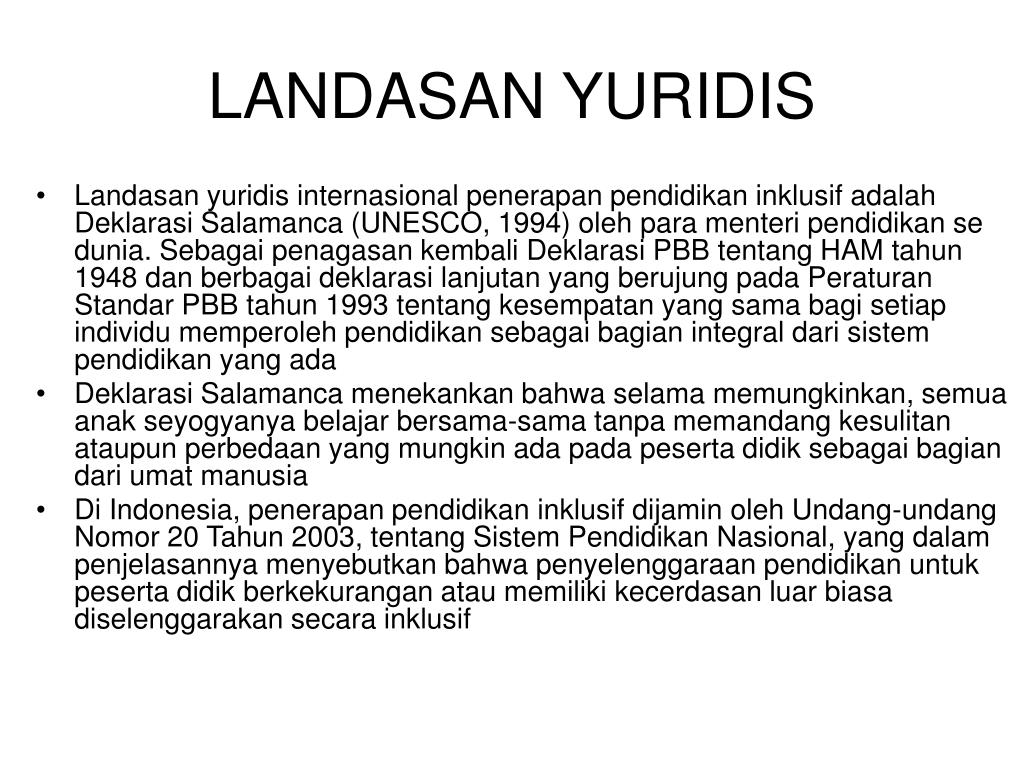 LANDASAN YURIDIS

• Landasan yuridis internasional penerapan pendidikan inklusif adalah Deklarasi Salamanca (UNESCO, 1994) oleh para menteri pendidikan se dunia. Sebagai penagasan kembali Deklarasi PBB tentang HAM tahun 1948 dan berbagai deklarasi lanjutan yang berujung pada Peraturan Standar PBB tahun 1993 tentang kesempatan yang sama bagi setiap individu memperoleh pendidikan sebagai bagian integral dari sistem pendidikan yang ada

• Deklarasi Salamanca menekankan bahwa selama memungkinkan, semua anak seyogyanya belajar bersama-sama tanpa memandang kesulitan ataupun perbedaan yang mungkin ada pada peserta didik sebagai bagian dari umat manusia

• Di Indonesia, penerapan pendidikan inklusif dijamin oleh Undang-undang Nomor 20 Tahun 2003, tentang Sistem Pendidikan Nasional, yang dalam penjelasannya menyebutkan bahwa penyelenggaraan pendidikan untuk peserta didik berkekurangan atau memiliki kecerdasan luar biasa diselenggarakan secara inklusif